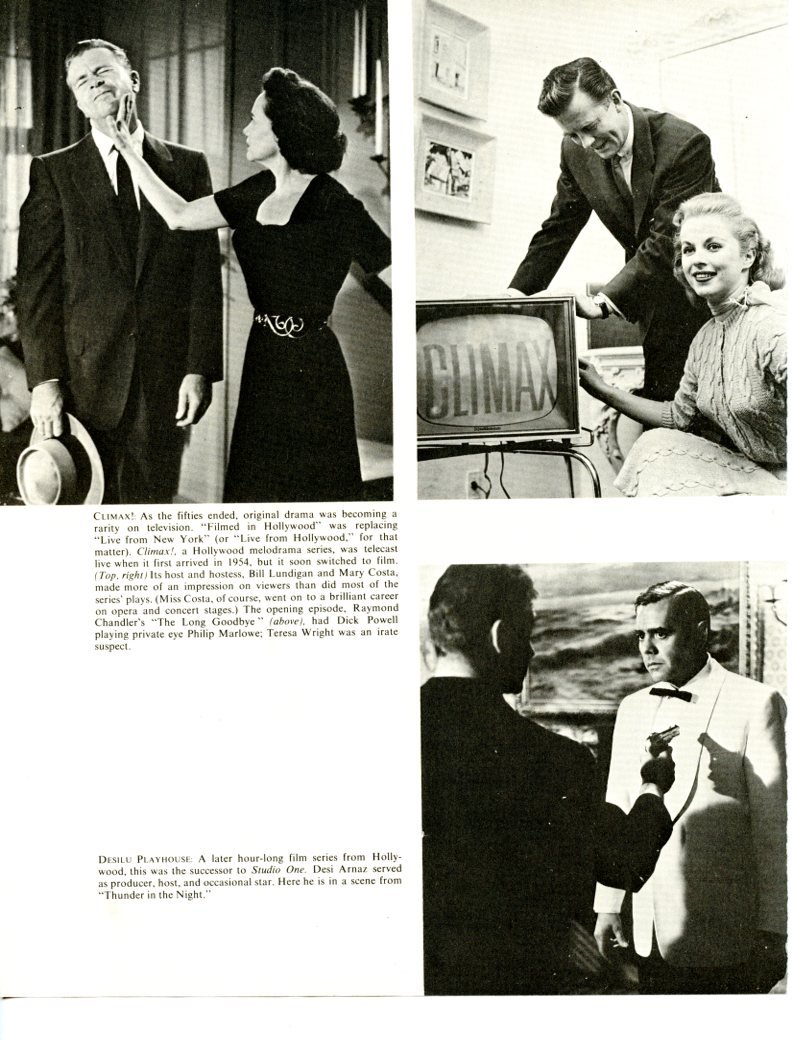 CLIMAX

CLIMAX!: As the fifties ended, original drama was becoming a rarity on television. "Filmed in Hollywood" was replacing "Live from New York" (or "Live from Hollywood," for that matter). Climax!, a Hollywood melodrama series, was telecast live when it first arrived in 1954, but it soon switched to film. (Top, right) Its host and hostess, Bill Lundigan and Mary Costa, made more of an impression on viewers than did most of the series' plays. (Miss Costa, of course, went on to a brilliant career on opera and concert stages.) The opening episode, Raymond Chandler's "The Long Goodbye" (above), had Dick Powell playing private eye Philip Marlowe; Teresa Wright was an irate suspect.

DESILU PLAYHOUSE: A later hour-long film series from Hollywood, this was the successor to Studio One. Desi Arnaz served as producer, host, and occasional star. Here he is in a scene from "Thunder in the Night."